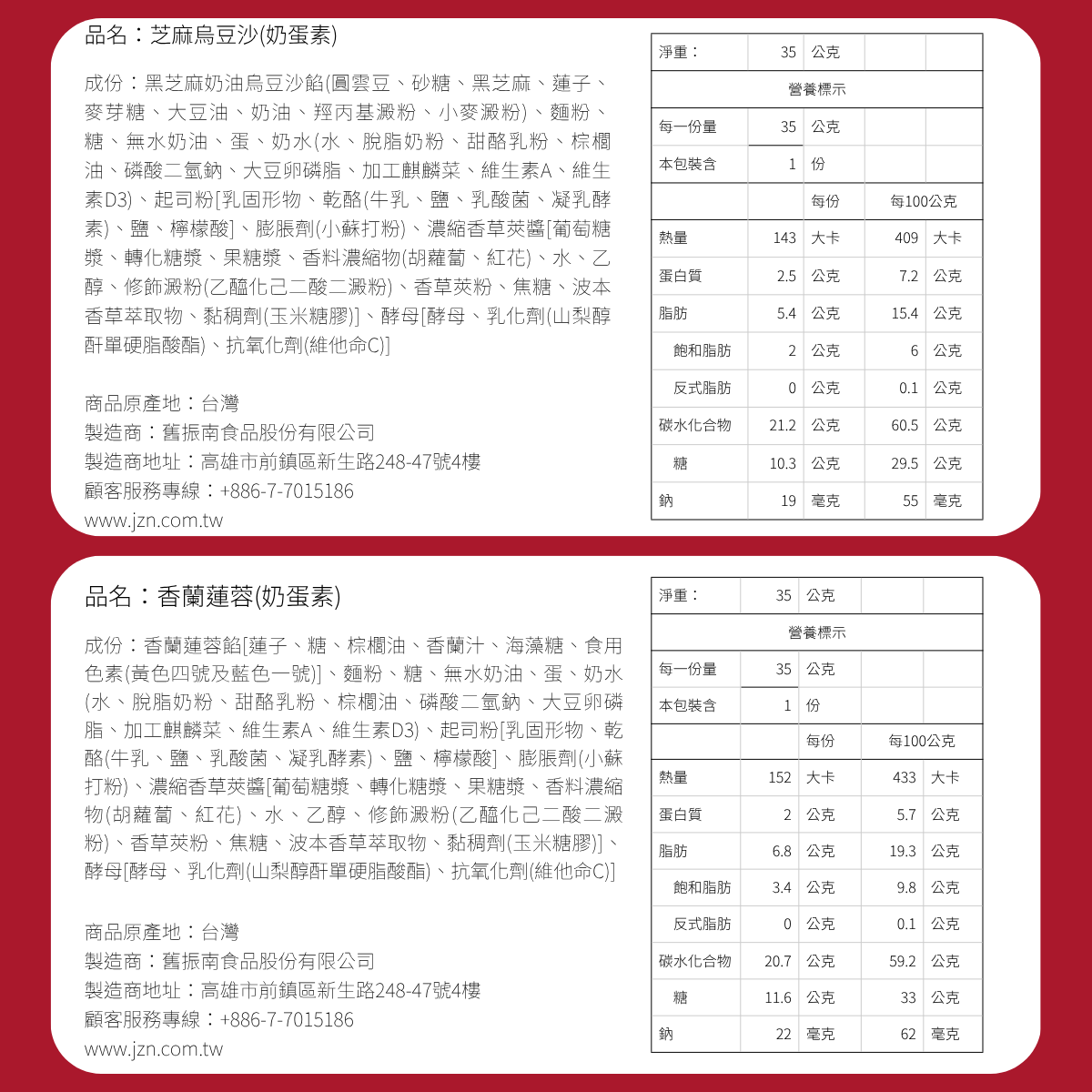 品名：芝麻烏豆沙(奶蛋素)

成份：黑芝麻奶油烏豆沙餡(圓雲豆、砂糖、黑芝麻、蓮子、麥芽糖、大豆油、奶油、羥丙基澱粉、小麥澱粉)、麵粉、糖、無水奶油、蛋、奶水(水、脫脂奶粉、甜酪乳粉、棕櫚油、磷酸二氫鈉、大豆卵磷脂、加工麒麟菜、維生素A、維生素D3)、起司粉[乳固形物、乾酪(牛乳、鹽、乳酸菌、凝乳酵素)、鹽、檸檬酸]、膨脹劑(小蘇打粉)、濃縮香草莢醬[葡萄糖漿、轉化糖漿、果糖漿、香料濃縮物(胡蘿蔔、紅花)、水、乙醇、修飾澱粉(乙醯化己二酸二澱粉)、香草莢粉、焦糖、波本香草萃取物、黏稠劑(玉米糖膠)]、酵母[酵母、乳化劑(山梨醇酐單硬脂酸酯)、抗氧化劑(維他命C)]

商品原產地：台灣
製造商：舊振南食品股份有限公司
製造商地址：高雄市前鎮區新生路248-47號4樓
顧客服務專線：+886-7-7015186
www.jzn.com.tw

| 淨重： | 35 | 公克 | | |
|---|---|---|---|---|
| 營養標示 | | | | |
| 每一份量 | 35 | 公克 | | |
| 本包裝含 | 1 | 份 | | |
| | | 每份 | 每100公克 | |
| 熱量 | 143 | 大卡 | 409 | 大卡 |
| 蛋白質 | 2.5 | 公克 | 7.2 | 公克 |
| 脂肪 | 5.4 | 公克 | 15.4 | 公克 |
| 飽和脂肪 | 2 | 公克 | 6 | 公克 |
| 反式脂肪 | 0 | 公克 | 0.1 | 公克 |
| 碳水化合物 | 21.2 | 公克 | 60.5 | 公克 |
| 糖 | 10.3 | 公克 | 29.5 | 公克 |
| 鈉 | 19 | 毫克 | 55 | 毫克 |

品名：香蘭蓮蓉(奶蛋素)

成份：香蘭蓮蓉餡[蓮子、糖、棕櫚油、香蘭汁、海藻糖、食用色素(黃色四號及藍色一號)]、麵粉、糖、無水奶油、蛋、奶水(水、脫脂奶粉、甜酪乳粉、棕櫚油、磷酸二氫鈉、大豆卵磷脂、加工麒麟菜、維生素A、維生素D3)、起司粉[乳固形物、乾酪(牛乳、鹽、乳酸菌、凝乳酵素)、鹽、檸檬酸]、膨脹劑(小蘇打粉)、濃縮香草莢醬[葡萄糖漿、轉化糖漿、果糖漿、香料濃縮物(胡蘿蔔、紅花)、水、乙醇、修飾澱粉(乙醯化己二酸二澱粉)、香草莢粉、焦糖、波本香草萃取物、黏稠劑(玉米糖膠)]、酵母[酵母、乳化劑(山梨醇酐單硬脂酸酯)、抗氧化劑(維他命C)]

商品原產地：台灣
製造商：舊振南食品股份有限公司
製造商地址：高雄市前鎮區新生路248-47號4樓
顧客服務專線：+886-7-7015186
www.jzn.com.tw

| 淨重： | 35 | 公克 | | |
|---|---|---|---|---|
| 營養標示 | | | | |
| 每一份量 | 35 | 公克 | | |
| 本包裝含 | 1 | 份 | | |
| | | 每份 | 每100公克 | |
| 熱量 | 152 | 大卡 | 433 | 大卡 |
| 蛋白質 | 2 | 公克 | 5.7 | 公克 |
| 脂肪 | 6.8 | 公克 | 19.3 | 公克 |
| 飽和脂肪 | 3.4 | 公克 | 9.8 | 公克 |
| 反式脂肪 | 0 | 公克 | 0.1 | 公克 |
| 碳水化合物 | 20.7 | 公克 | 59.2 | 公克 |
| 糖 | 11.6 | 公克 | 33 | 公克 |
| 鈉 | 22 | 毫克 | 62 | 毫克 |